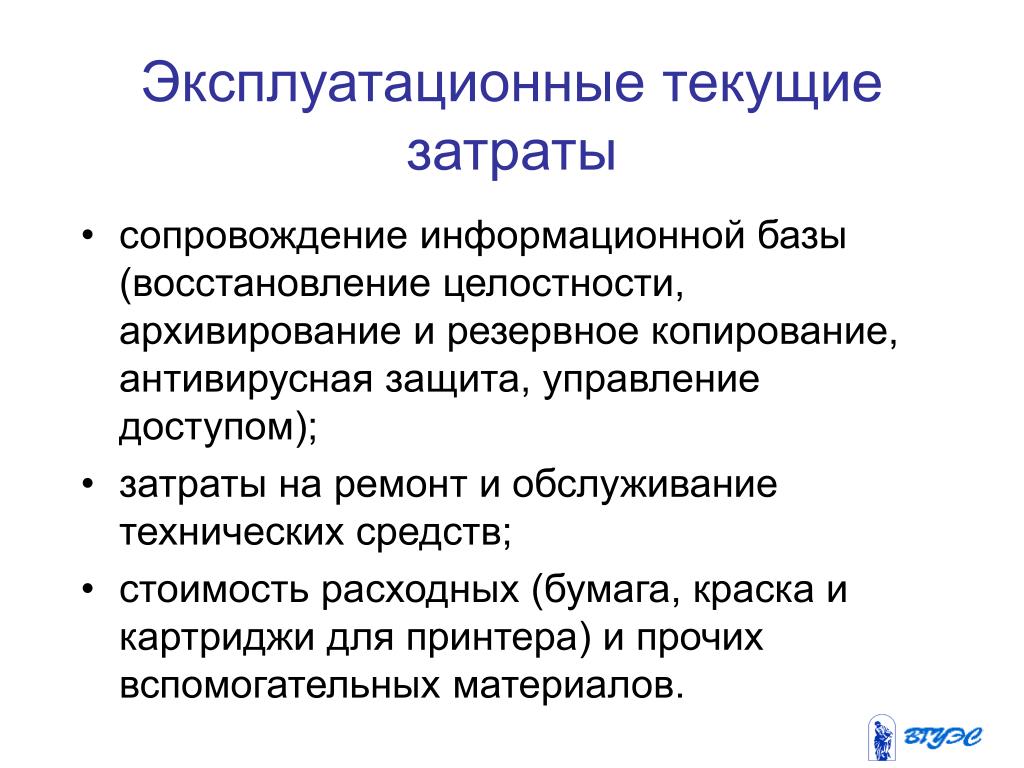 Эксплуатационные текущие затраты

• сопровождение информационной базы (восстановление целостности, архивирование и резервное копирование, антивирусная защита, управление доступом);

• затраты на ремонт и обслуживание технических средств;

• стоимость расходных (бумага, краска и картриджи для принтера) и прочих вспомогательных материалов.

ВГУЭС